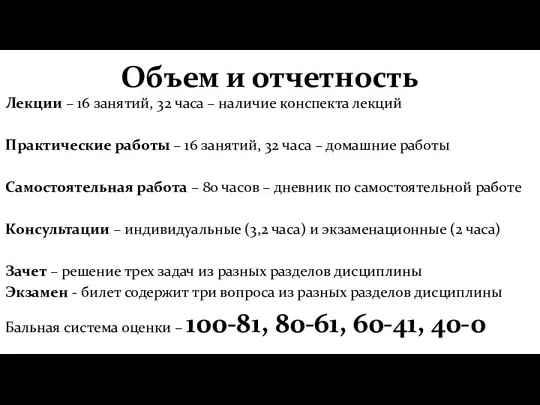 Объем и отчетность

Лекции – 16 занятий, 32 часа – наличие конспекта лекций

Практические работы – 16 занятий, 32 часа – домашние работы

Самостоятельная работа – 80 часов – дневник по самостоятельной работе

Консультации – индивидуальные (3,2 часа) и экзаменационные (2 часа)

Зачет – решение трех задач из разных разделов дисциплины
Экзамен - билет содержит три вопроса из разных разделов дисциплины

Бальная система оценки – 100-81, 80-61, 60-41, 40-0